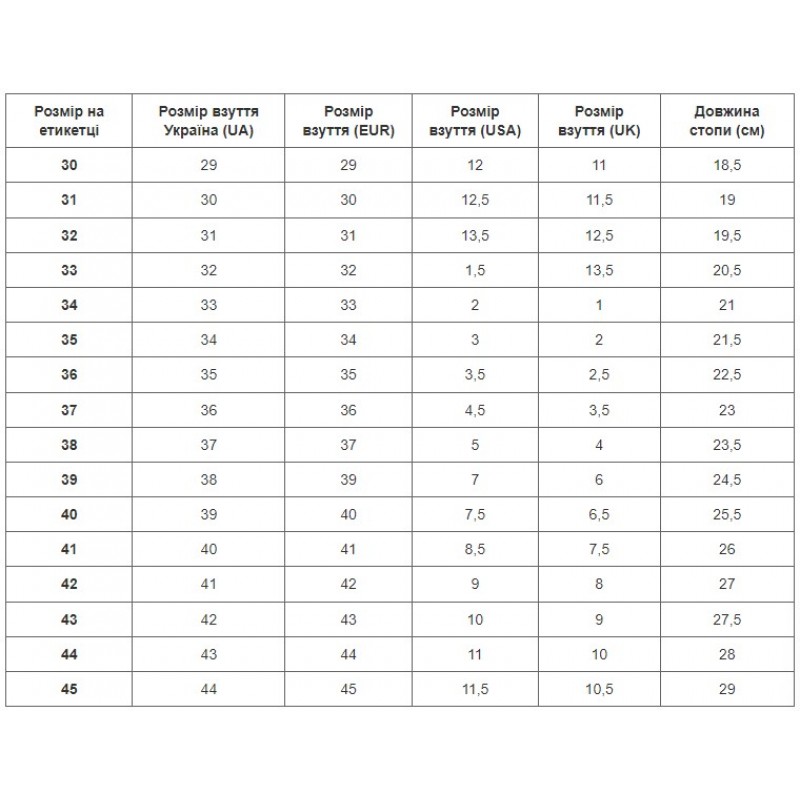 | Розмір на етикетці | Розмір взуття Україна (UA) | Розмір взуття (EUR) | Розмір взуття (USA) | Розмір взуття (UK) | Довжина стопи (см) |
|---|---|---|---|---|---|
| 30 | 29 | 29 | 12 | 11 | 18,5 |
| 31 | 30 | 30 | 12,5 | 11,5 | 19 |
| 32 | 31 | 31 | 13,5 | 12,5 | 19,5 |
| 33 | 32 | 32 | 1,5 | 13,5 | 20,5 |
| 34 | 33 | 33 | 2 | 1 | 21 |
| 35 | 34 | 34 | 3 | 2 | 21,5 |
| 36 | 35 | 35 | 3,5 | 2,5 | 22,5 |
| 37 | 36 | 36 | 4,5 | 3,5 | 23 |
| 38 | 37 | 37 | 5 | 4 | 23,5 |
| 39 | 38 | 39 | 7 | 6 | 24,5 |
| 40 | 39 | 40 | 7,5 | 6,5 | 25,5 |
| 41 | 40 | 41 | 8,5 | 7,5 | 26 |
| 42 | 41 | 42 | 9 | 8 | 27 |
| 43 | 42 | 43 | 10 | 9 | 27,5 |
| 44 | 43 | 44 | 11 | 10 | 28 |
| 45 | 44 | 45 | 11,5 | 10,5 | 29 |